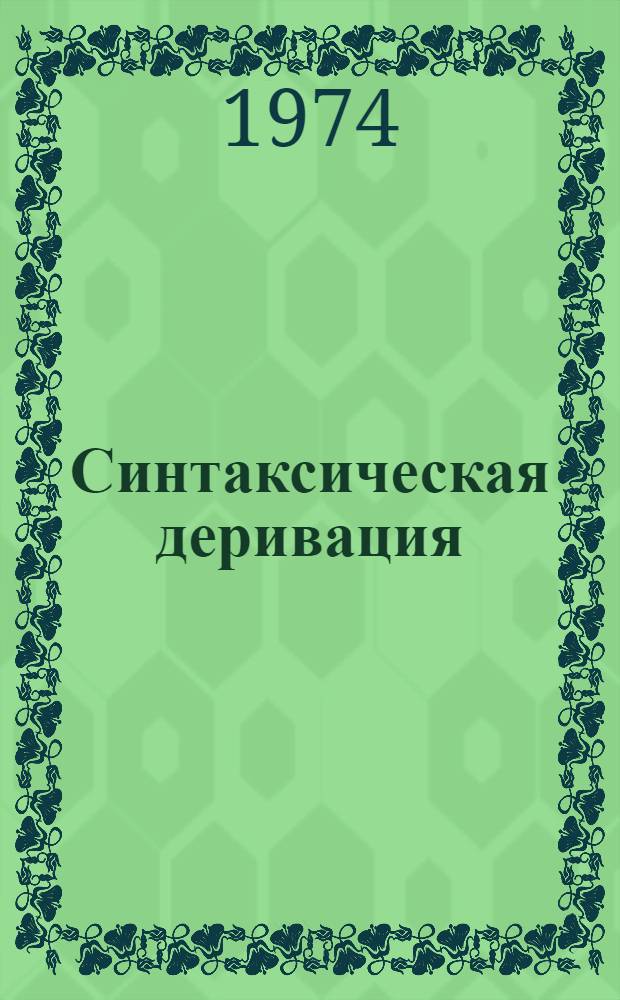 1974

Синтаксическая деривация